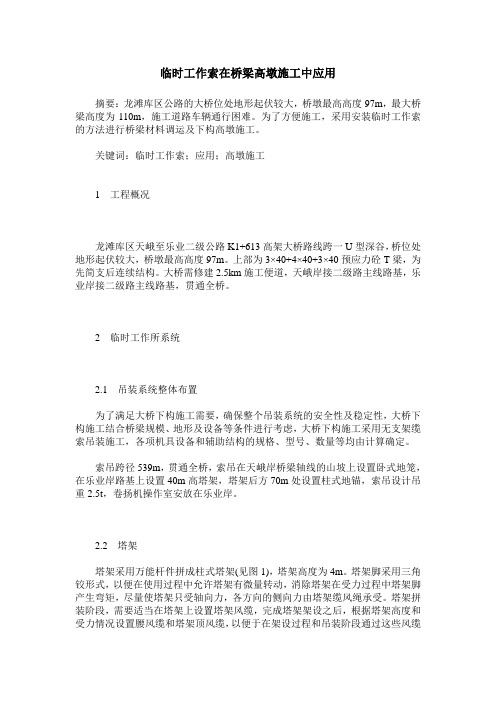 临时工作索在桥梁高墩施工中应用

摘要：龙滩库区公路的大桥位处地形起伏较大，桥墩最高高度 97m，最大桥梁高度为 110m，施工道路车辆通行困难。为了方便施工，采用安装临时工作索的方法进行桥梁材料调运及下构高墩施工。

关键词：临时工作索；应用；高墩施工

1　工程概况

龙滩库区天峨至乐业二级公路 K1+613 高架大桥路线跨一 U 型深谷，桥位处地形起伏较大，桥墩最高高度 97m。上部为 3×40+4×40+3×40 预应力砼 T 梁，为先简支后连续结构。大桥需修建 2.5km 施工便道，天峨岸接二级路主线路基，乐业岸接二级路主线路基，贯通全桥。

2　临时工作所系统

2.1　吊装系统整体布置

为了满足大桥下构施工需要，确保整个吊装系统的安全性及稳定性，大桥下构施工结合桥梁规模、地形及设备等条件进行考虑，大桥下构施工采用无支架缆索吊装施工，各项机具设备和辅助结构的规格、型号、数量等均由计算确定。

索吊跨径 539m，贯通全桥，索吊在天峨岸桥梁轴线的山坡上设置卧式地笼，在乐业岸路基上设置 40m 高塔架，塔架后方 70m 处设置柱式地锚，索吊设计吊重 2.5t，卷扬机操作室安放在乐业岸。

2.2　塔架

塔架采用万能杆件拼成柱式塔架(见图 1)，塔架高度为 4m。塔架脚采用三角铰形式，以便在使用过程中允许塔架有微量转动，消除塔架在受力过程中塔架脚产生弯矩，尽量使塔架只受轴向力，各方向的侧向力由塔架缆风绳承受。塔架拼装阶段，需要适当在塔架上设置塔架风缆，完成塔架架设之后，根据塔架高度和受力情况设置腰风缆和塔架顶风缆，以便于在架设过程和吊装阶段通过这些风缆